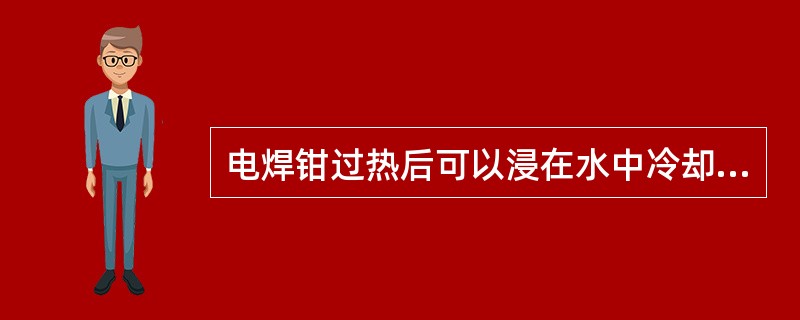 电焊钳过热后可以浸在水中冷却...